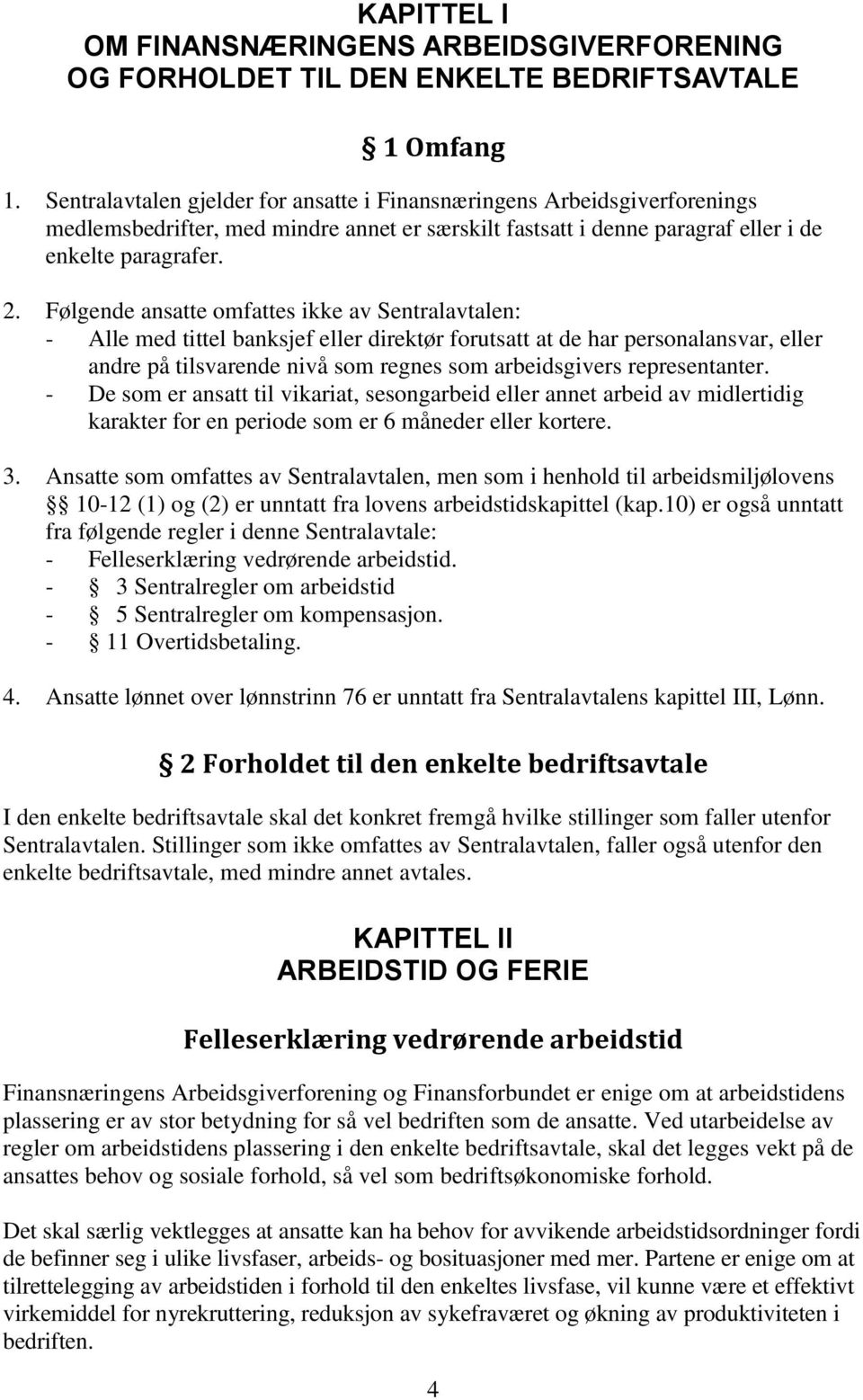 KAPITTEL I
OM FINANSNÆRINGENS ARBEIDSGIVERFORENING OG FORHOLDET TIL DEN ENKELTE BEDRIFTSAVTALE

§ 1 Omfang

1. Sentralavtalen gjelder for ansatte i Finansnæringens Arbeidsgiverforenings medlemsbedrifter, med mindre annet er særskilt fastsatt i denne paragraf eller i de enkelte paragrafer.

2. Følgende ansatte omfattes ikke av Sentralavtalen:
- Alle med tittel banksjef eller direktør forutsatt at de har personalansvar, eller andre på tilsvarende nivå som regnes som arbeidsgivers representanter.
- De som er ansatt til vikariat, sesongarbeid eller annet arbeid av midlertidig karakter for en periode som er 6 måneder eller kortere.

3. Ansatte som omfattes av Sentralavtalen, men som i henhold til arbeidsmiljølovens §§ 10-12 (1) og (2) er unntatt fra lovens arbeidstidskapittel (kap.10) er også unntatt fra følgende regler i denne Sentralavtale:
- Felleserklæring vedrørende arbeidstid.
- § 3 Sentralregler om arbeidstid
- § 5 Sentralregler om kompensasjon.
- § 11 Overtidsbetaling.

4. Ansatte lønnet over lønnstrinn 76 er unntatt fra Sentralavtalens kapittel III, Lønn.

§ 2 Forholdet til den enkelte bedriftsavtale

I den enkelte bedriftsavtale skal det konkret fremgå hvilke stillinger som faller utenfor Sentralavtalen. Stillinger som ikke omfattes av Sentralavtalen, faller også utenfor den enkelte bedriftsavtale, med mindre annet avtales.

KAPITTEL II
ARBEIDSTID OG FERIE

Felleserklæring vedrørende arbeidstid

Finansnæringens Arbeidsgiverforening og Finansforbundet er enige om at arbeidstidens plassering er av stor betydning for så vel bedriften som de ansatte. Ved utarbeidelse av regler om arbeidstidens plassering i den enkelte bedriftsavtale, skal det legges vekt på de ansattes behov og sosiale forhold, så vel som bedriftsøkonomiske forhold.

Det skal særlig vektlegges at ansatte kan ha behov for avvikende arbeidstidsordninger fordi de befinner seg i ulike livsfaser, arbeids- og bosituasjoner med mer. Partene er enige om at tilrettelegging av arbeidstiden i forhold til den enkeltes livsfase, vil kunne være et effektivt virkemiddel for nyrekruttering, reduksjon av sykefraværet og økning av produktiviteten i bedriften.

4